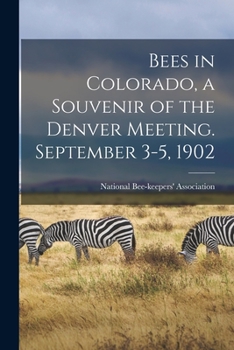 Bees in Colorado, a Souvenir of the Denver Meeting. September 3-5, 1902

National Bee-keepers' Association